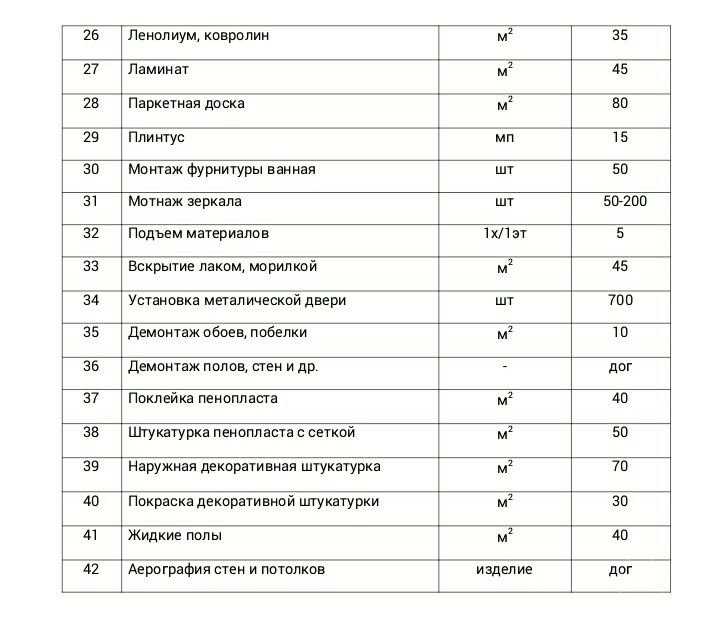 | 26 | Ленолиум, ковролин | $м^2$ | 35 |
|---|---|---|---|
| 27 | Ламинат | $м^2$ | 45 |
| 28 | Паркетная доска | $м^2$ | 80 |
| 29 | Плинтус | мп | 15 |
| 30 | Монтаж фурнитуры ванная | шт | 50 |
| 31 | Мотнаж зеркала | шт | 50-200 |
| 32 | Подъем материалов | 1х/1эт | 5 |
| 33 | Вскрытие лаком, морилкой | $м^2$ | 45 |
| 34 | Установка металической двери | шт | 700 |
| 35 | Демонтаж обоев, побелки | $м^2$ | 10 |
| 36 | Демонтаж полов, стен и др. | - | дог |
| 37 | Поклейка пенопласта | $м^2$ | 40 |
| 38 | Штукатурка пенопласта с сеткой | $м^2$ | 50 |
| 39 | Наружная декоративная штукатурка | $м^2$ | 70 |
| 40 | Покраска декоративной штукатурки | $м^2$ | 30 |
| 41 | Жидкие полы | $м^2$ | 40 |
| 42 | Аерография стен и потолков | изделие | дог |